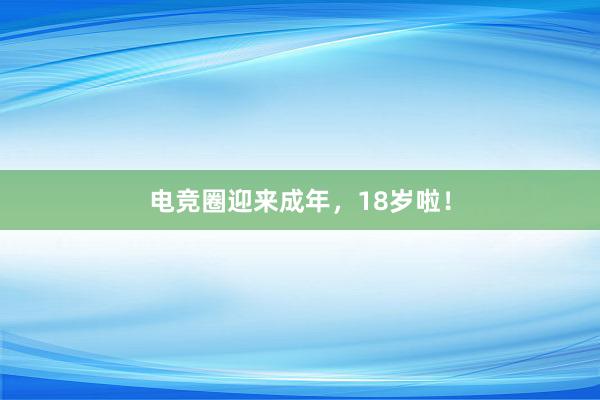 电竞圈迎来成年，18岁啦！